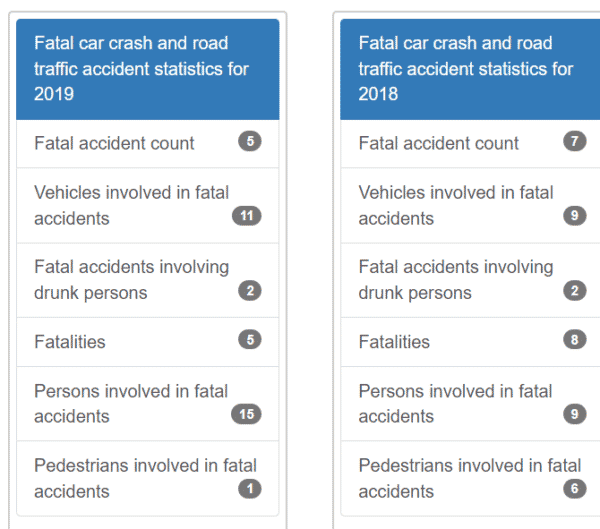 Fatal car crash and road traffic accident statistics for 2019

Fatal accident count 5

Vehicles involved in fatal accidents 11

Fatal accidents involving drunk persons 2

Fatalities 5

Persons involved in fatal accidents 15

Pedestrians involved in fatal accidents 1

Fatal car crash and road traffic accident statistics for 2018

Fatal accident count 7

Vehicles involved in fatal accidents 9

Fatal accidents involving drunk persons 2

Fatalities 8

Persons involved in fatal accidents 9

Pedestrians involved in fatal accidents 6